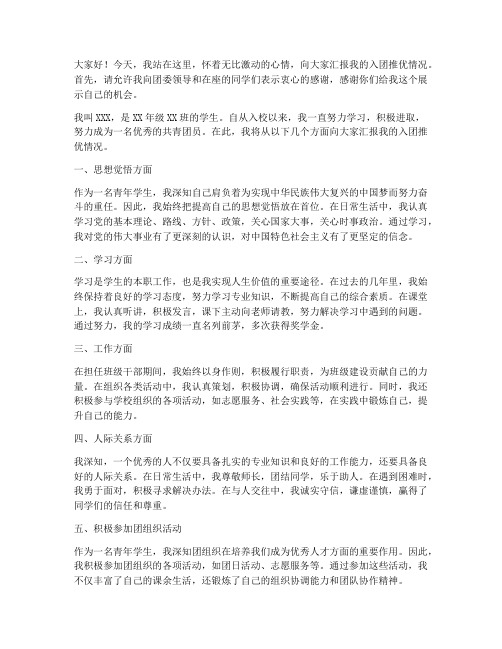 大家好！今天，我站在这里，怀着无比激动的心情，向大家汇报我的入团推优情况。首先，请允许我向团委领导和在座的同学们表示衷心的感谢，感谢你们给我这个展示自己的机会。

我叫 XXX，是 XX 年级 XX 班的学生。自从入校以来，我一直努力学习，积极进取，努力成为一名优秀的共青团员。在此，我将从以下几个方面向大家汇报我的入团推优情况。

一、思想觉悟方面

作为一名青年学生，我深知自己肩负着为实现中华民族伟大复兴的中国梦而努力奋斗的重任。因此，我始终把提高自己的思想觉悟放在首位。在日常生活中，我认真学习党的基本理论、路线、方针、政策，关心国家大事，关心时事政治。通过学习，我对党的伟大事业有了更深刻的认识，对中国特色社会主义有了更坚定的信念。

二、学习方面

学习是学生的本职工作，也是我实现人生价值的重要途径。在过去的几年里，我始终保持着良好的学习态度，努力学习专业知识，不断提高自己的综合素质。在课堂上，我认真听讲，积极发言，课下主动向老师请教，努力解决学习中遇到的问题。通过努力，我的学习成绩一直名列前茅，多次获得奖学金。

三、工作方面

在担任班级干部期间，我始终以身作则，积极履行职责，为班级建设贡献自己的力量。在组织各类活动中，我认真策划，积极协调，确保活动顺利进行。同时，我还积极参与学校组织的各项活动，如志愿服务、社会实践等，在实践中锻炼自己，提升自己的能力。

四、人际关系方面

我深知，一个优秀的人不仅要具备扎实的专业知识和良好的工作能力，还要具备良好的人际关系。在日常生活中，我尊敬师长，团结同学，乐于助人。在遇到困难时，我勇于面对，积极寻求解决办法。在与人交往中，我诚实守信，谦虚谨慎，赢得了同学们的信任和尊重。

五、积极参加团组织活动

作为一名青年学生，我深知团组织在培养我们成为优秀人才方面的重要作用。因此，我积极参加团组织的各项活动，如团日活动、志愿服务等。通过参加这些活动，我不仅丰富了自己的课余生活，还锻炼了自己的组织协调能力和团队协作精神。